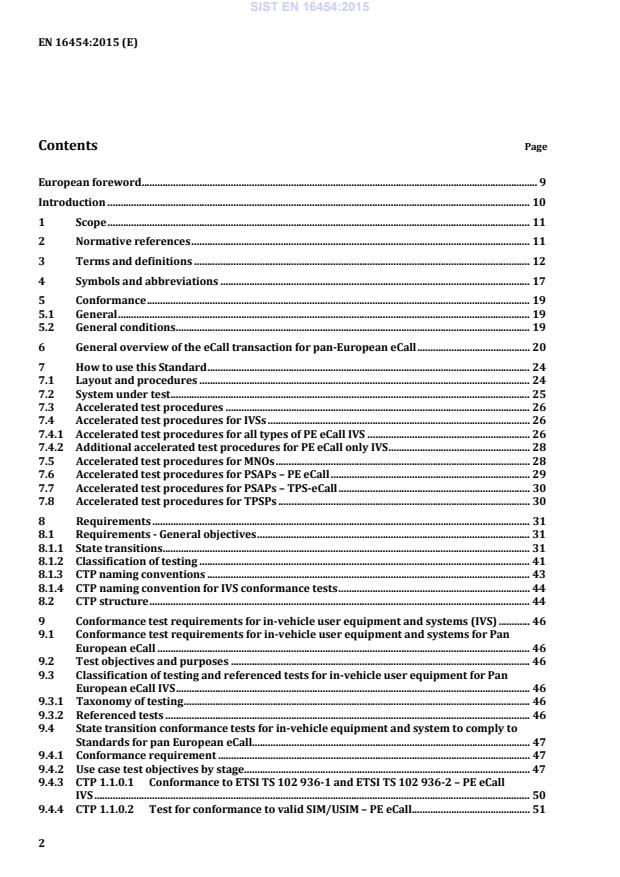 SIST EN 16454:2015

EN 16454:2015 (E)

Contents Page

European foreword 9
Introduction 10
1 Scope 11
2 Normative references 11
3 Terms and definitions 12
4 Symbols and abbreviations 17
5 Conformance 19
5.1 General 19
5.2 General conditions 19
6 General overview of the eCall transaction for pan-European eCall 20
7 How to use this Standard 24
7.1 Layout and procedures 24
7.2 System under test 25
7.3 Accelerated test procedures 26
7.4 Accelerated test procedures for IVSs 26
7.4.1 Accelerated test procedures for all types of PE eCall IVS 26
7.4.2 Additional accelerated test procedures for PE eCall only IVS 28
7.5 Accelerated test procedures for MNOs 28
7.6 Accelerated test procedures for PSAPs – PE eCall 29
7.7 Accelerated test procedures for PSAPs – TPS-eCall 30
7.8 Accelerated test procedures for TPSPs 30
8 Requirements 31
8.1 Requirements - General objectives 31
8.1.1 State transitions 31
8.1.2 Classification of testing 41
8.1.3 CTP naming conventions 43
8.1.4 CTP naming convention for IVS conformance tests 44
8.2 CTP structure 44
9 Conformance test requirements for in-vehicle user equipment and systems (IVS) 46
9.1 Conformance test requirements for in-vehicle user equipment and systems for Pan European eCall 46
9.2 Test objectives and purposes 46
9.3 Classification of testing and referenced tests for in-vehicle user equipment for Pan European eCall IVS 46
9.3.1 Taxonomy of testing 46
9.3.2 Referenced tests 46
9.4 State transition conformance tests for in-vehicle equipment and system to comply to Standards for pan European eCall 47
9.4.1 Conformance requirement 47
9.4.2 Use case test objectives by stage 47
9.4.3 CTP 1.1.0.1 Conformance to ETSI TS 102 936-1 and ETSI TS 102 936-2 – PE eCall IVS 50
9.4.4 CTP 1.1.0.2 Test for conformance to valid SIM/USIM – PE eCall 51

2